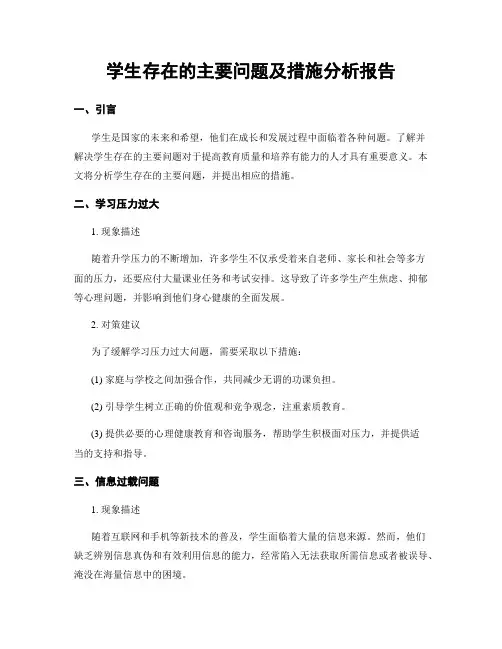 学生存在的主要问题及措施分析报告

一、引言

学生是国家的未来和希望，他们在成长和发展过程中面临着各种问题。了解并解决学生存在的主要问题对于提高教育质量和培养有能力的人才具有重要意义。本文将分析学生存在的主要问题，并提出相应的措施。

二、学习压力过大

1. 现象描述

随着升学压力的不断增加，许多学生不仅承受着来自老师、家长和社会等多方面的压力，还要应付大量课业任务和考试安排。这导致了许多学生产生焦虑、抑郁等心理问题，并影响到他们身心健康的全面发展。

2. 对策建议

为了缓解学习压力过大问题，需要采取以下措施：

(1) 家庭与学校之间加强合作，共同减少无谓的功课负担。

(2) 引导学生树立正确的价值观和竞争观念，注重素质教育。

(3) 提供必要的心理健康教育和咨询服务，帮助学生积极面对压力，并提供适当的支持和指导。

三、信息过载问题

1. 现象描述

随着互联网和手机等新技术的普及，学生面临着大量的信息来源。然而，他们缺乏辨别信息真伪和有效利用信息的能力，经常陷入无法获取所需信息或者被误导、淹没在海量信息中的困境。